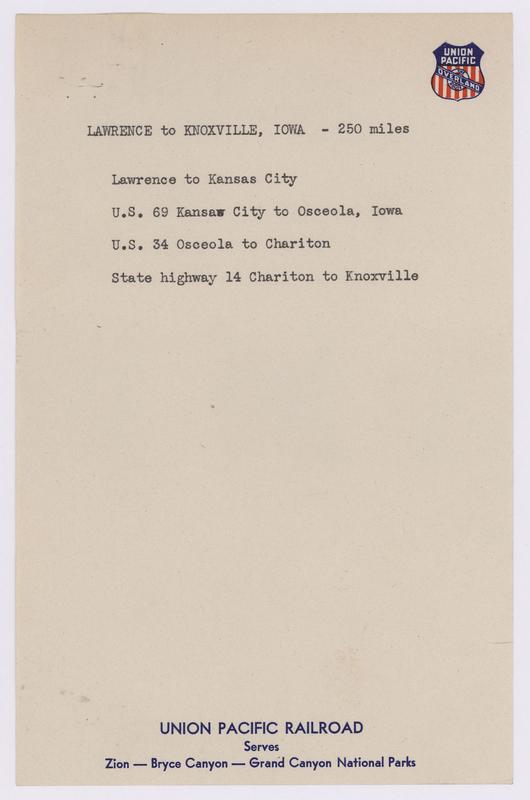 UNION PACIFIC
OVERLAND

LAWRENCE to KNOXVILLE, IOWA - 250 miles

Lawrence to Kansas City

U.S. 69 Kansaw City to Osceola, Iowa

U.S. 34 Osceola to Chariton

State highway 14 Chariton to Knoxville

UNION PACIFIC RAILROAD
Serves
Zion — Bryce Canyon — Grand Canyon National Parks